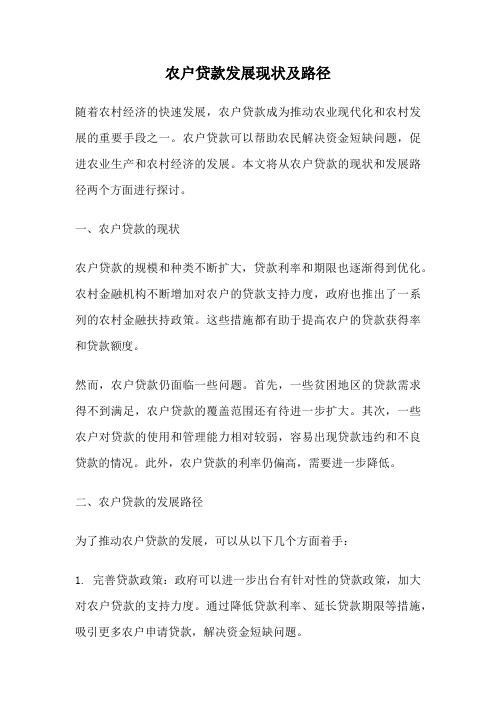 农户贷款发展现状及路径

随着农村经济的快速发展，农户贷款成为推动农业现代化和农村发展的重要手段之一。农户贷款可以帮助农民解决资金短缺问题，促进农业生产和农村经济的发展。本文将从农户贷款的现状和发展路径两个方面进行探讨。

一、农户贷款的现状

农户贷款的规模和种类不断扩大，贷款利率和期限也逐渐得到优化。农村金融机构不断增加对农户的贷款支持力度，政府也推出了一系列的农村金融扶持政策。这些措施都有助于提高农户的贷款获得率和贷款额度。

然而，农户贷款仍面临一些问题。首先，一些贫困地区的贷款需求得不到满足，农户贷款的覆盖范围还有待进一步扩大。其次，一些农户对贷款的使用和管理能力相对较弱，容易出现贷款违约和不良贷款的情况。此外，农户贷款的利率仍偏高，需要进一步降低。

二、农户贷款的发展路径

为了推动农户贷款的发展，可以从以下几个方面着手：

1. 完善贷款政策：政府可以进一步出台有针对性的贷款政策，加大对农户贷款的支持力度。通过降低贷款利率、延长贷款期限等措施，吸引更多农户申请贷款，解决资金短缺问题。